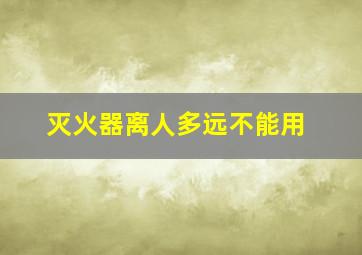 灭火器离人多远不能用